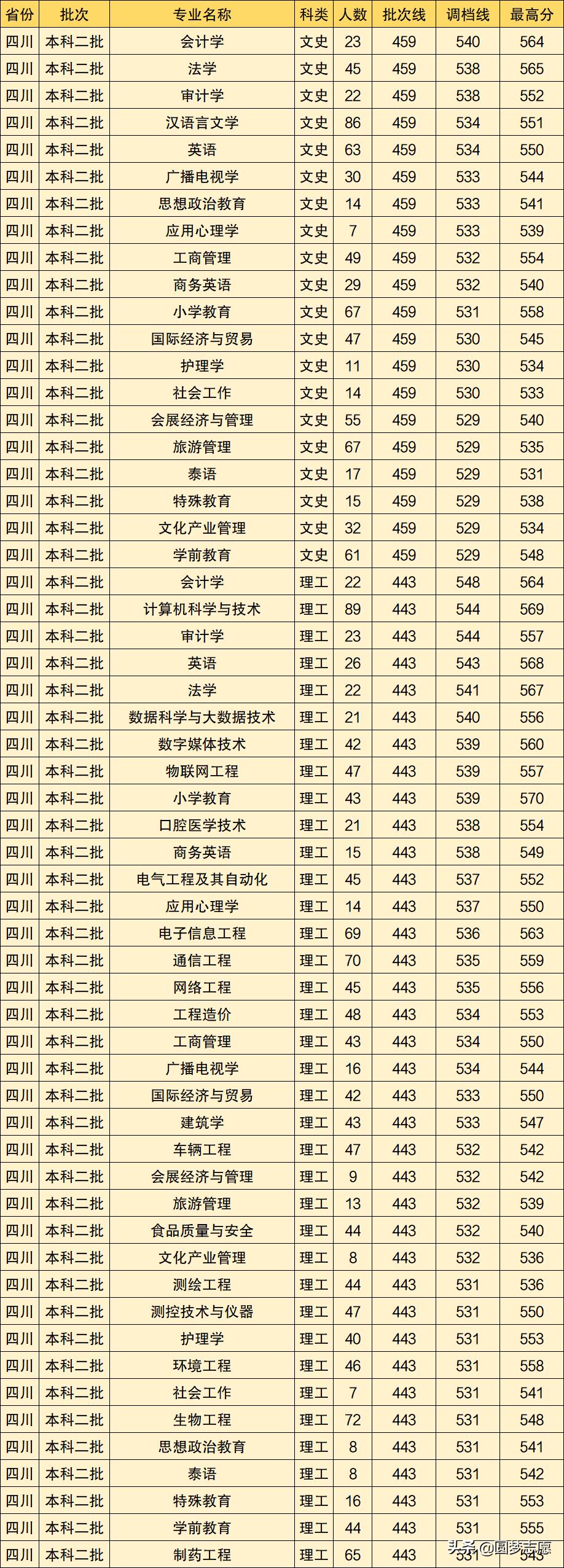 | 省份 | 批次 | 专业名称 | 科类 | 人数 | 批次线 | 调档线 | 最高分 |
|---|---|---|---|---|---|---|---|
| 四川 | 本科二批 | 会计学 | 文史 | 23 | 459 | 540 | 564 |
| 四川 | 本科二批 | 法学 | 文史 | 45 | 459 | 538 | 565 |
| 四川 | 本科二批 | 审计学 | 文史 | 22 | 459 | 538 | 552 |
| 四川 | 本科二批 | 汉语言文学 | 文史 | 86 | 459 | 534 | 551 |
| 四川 | 本科二批 | 英语 | 文史 | 63 | 459 | 534 | 550 |
| 四川 | 本科二批 | 广播电视学 | 文史 | 30 | 459 | 533 | 544 |
| 四川 | 本科二批 | 思想政治教育 | 文史 | 14 | 459 | 533 | 541 |
| 四川 | 本科二批 | 应用心理学 | 文史 | 7 | 459 | 533 | 539 |
| 四川 | 本科二批 | 工商管理 | 文史 | 49 | 459 | 532 | 554 |
| 四川 | 本科二批 | 商务英语 | 文史 | 29 | 459 | 532 | 540 |
| 四川 | 本科二批 | 小学教育 | 文史 | 67 | 459 | 531 | 558 |
| 四川 | 本科二批 | 国际经济与贸易 | 文史 | 47 | 459 | 530 | 545 |
| 四川 | 本科二批 | 护理学 | 文史 | 11 | 459 | 530 | 534 |
| 四川 | 本科二批 | 社会工作 | 文史 | 14 | 459 | 530 | 533 |
| 四川 | 本科二批 | 会展经济与管理 | 文史 | 55 | 459 | 529 | 540 |
| 四川 | 本科二批 | 旅游管理 | 文史 | 67 | 459 | 529 | 535 |
| 四川 | 本科二批 | 泰语 | 文史 | 17 | 459 | 529 | 531 |
| 四川 | 本科二批 | 特殊教育 | 文史 | 15 | 459 | 529 | 538 |
| 四川 | 本科二批 | 文化产业管理 | 文史 | 32 | 459 | 529 | 534 |
| 四川 | 本科二批 | 学前教育 | 文史 | 61 | 459 | 529 | 548 |
| 四川 | 本科二批 | 会计学 | 理工 | 22 | 443 | 548 | 564 |
| 四川 | 本科二批 | 计算机科学与技术 | 理工 | 89 | 443 | 544 | 569 |
| 四川 | 本科二批 | 审计学 | 理工 | 23 | 443 | 544 | 557 |
| 四川 | 本科二批 | 英语 | 理工 | 26 | 443 | 543 | 568 |
| 四川 | 本科二批 | 法学 | 理工 | 22 | 443 | 541 | 567 |
| 四川 | 本科二批 | 数据科学与大数据技术 | 理工 | 21 | 443 | 540 | 556 |
| 四川 | 本科二批 | 数字媒体技术 | 理工 | 42 | 443 | 539 | 560 |
| 四川 | 本科二批 | 物联网工程 | 理工 | 47 | 443 | 539 | 557 |
| 四川 | 本科二批 | 小学教育 | 理工 | 43 | 443 | 539 | 570 |
| 四川 | 本科二批 | 口腔医学技术 | 理工 | 21 | 443 | 538 | 554 |
| 四川 | 本科二批 | 商务英语 | 理工 | 15 | 443 | 538 | 549 |
| 四川 | 本科二批 | 电气工程及其自动化 | 理工 | 45 | 443 | 537 | 552 |
| 四川 | 本科二批 | 应用心理学 | 理工 | 14 | 443 | 537 | 550 |
| 四川 | 本科二批 | 电子信息工程 | 理工 | 69 | 443 | 536 | 563 |
| 四川 | 本科二批 | 通信工程 | 理工 | 70 | 443 | 535 | 559 |
| 四川 | 本科二批 | 网络工程 | 理工 | 45 | 443 | 535 | 556 |
| 四川 | 本科二批 | 工程造价 | 理工 | 48 | 443 | 534 | 553 |
| 四川 | 本科二批 | 工商管理 | 理工 | 43 | 443 | 534 | 550 |
| 四川 | 本科二批 | 广播电视学 | 理工 | 16 | 443 | 534 | 544 |
| 四川 | 本科二批 | 国际经济与贸易 | 理工 | 42 | 443 | 533 | 550 |
| 四川 | 本科二批 | 建筑学 | 理工 | 43 | 443 | 533 | 547 |
| 四川 | 本科二批 | 车辆工程 | 理工 | 47 | 443 | 532 | 542 |
| 四川 | 本科二批 | 会展经济与管理 | 理工 | 9 | 443 | 532 | 542 |
| 四川 | 本科二批 | 旅游管理 | 理工 | 13 | 443 | 532 | 539 |
| 四川 | 本科二批 | 食品质量与安全 | 理工 | 44 | 443 | 532 | 540 |
| 四川 | 本科二批 | 文化产业管理 | 理工 | 8 | 443 | 532 | 536 |
| 四川 | 本科二批 | 测绘工程 | 理工 | 44 | 443 | 531 | 536 |
| 四川 | 本科二批 | 测控技术与仪器 | 理工 | 47 | 443 | 531 | 550 |
| 四川 | 本科二批 | 护理学 | 理工 | 40 | 443 | 531 | 553 |
| 四川 | 本科二批 | 环境工程 | 理工 | 46 | 443 | 531 | 558 |
| 四川 | 本科二批 | 社会工作 | 理工 | 7 | 443 | 531 | 541 |
| 四川 | 本科二批 | 生物工程 | 理工 | 72 | 443 | 531 | 548 |
| 四川 | 本科二批 | 思想政治教育 | 理工 | 8 | 443 | 531 | 541 |
| 四川 | 本科二批 | 泰语 | 理工 | 8 | 443 | 531 | 542 |
| 四川 | 本科二批 | 特殊教育 | 理工 | 16 | 443 | 531 | 553 |
| 四川 | 本科二批 | 学前教育 | 理工 | 44 | 443 | 531 | 555 |
| 四川 | 本科二批 | 制药工程 | 理工 | 65 | 443 | 531 | 543 |

头条@圆梦志愿